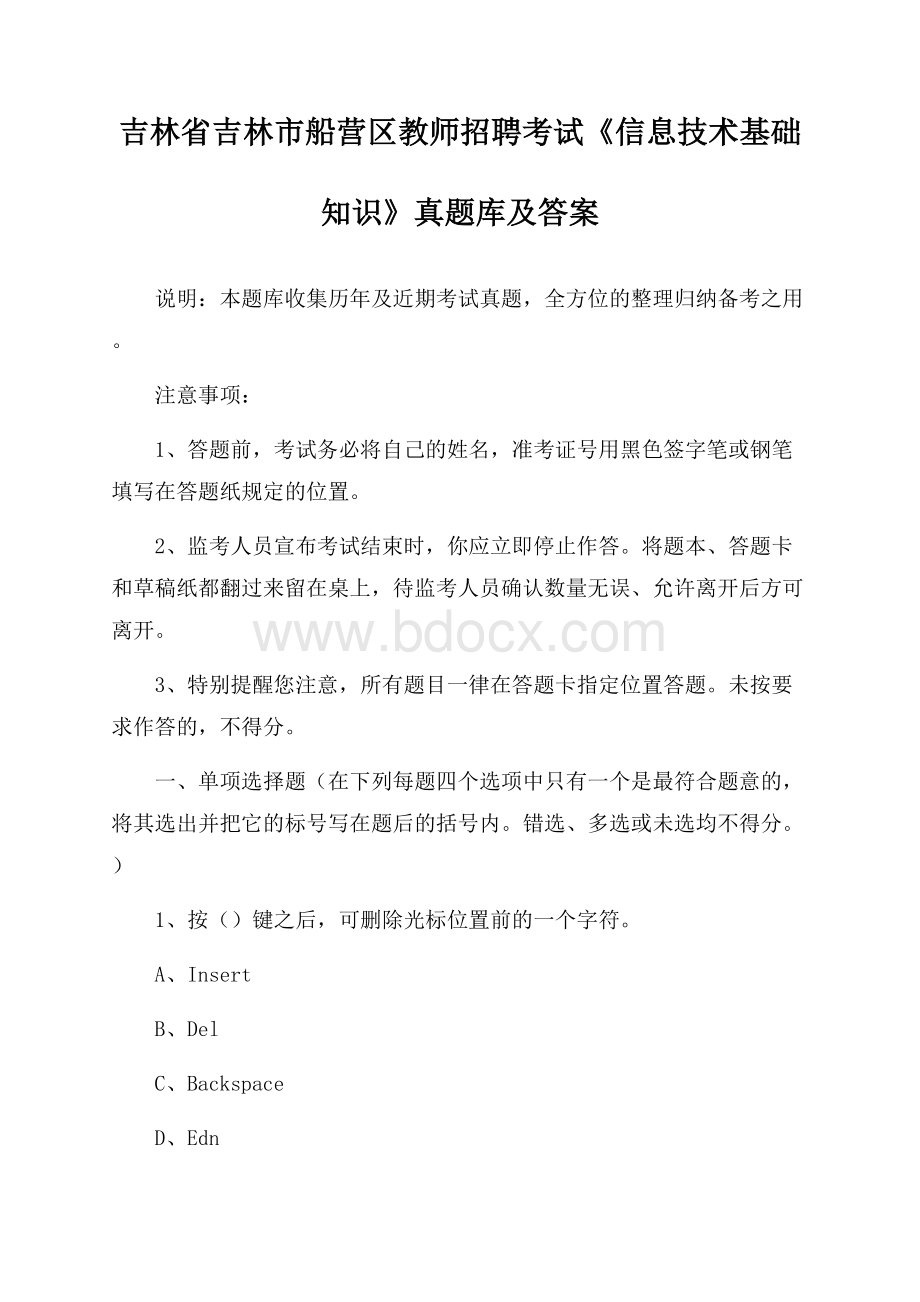 吉林省吉林市船营区教师招聘考试《信息技术基础知识》真题库及答案

说明：本题库收集历年及近期考试真题，全方位的整理归纳备考之用。

注意事项：

1、答题前，考试务必将自己的姓名，准考证号用黑色签字笔或钢笔填写在答题纸规定的位置。

2、监考人员宣布考试结束时，你应立即停止作答。将题本、答题卡和草稿纸都翻过来留在桌上，待监考人员确认数量无误、允许离开后方可离开。

www.bdocx.com

3、特别提醒您注意，所有题目一律在答题卡指定位置答题。未按要求作答的，不得分。

一、单项选择题（在下列每题四个选项中只有一个是最符合题意的，将其选出并把它的标号写在题后的括号内。错选、多选或未选均不得分。）

1、按（）键之后，可删除光标位置前的一个字符。

A、Insert

B、Del

C、Backspace

D、Edn